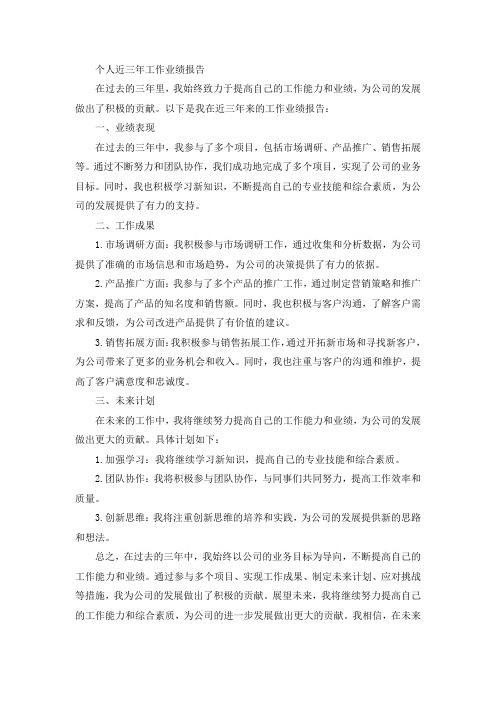 个人近三年工作业绩报告

在过去的三年里，我始终致力于提高自己的工作能力和业绩，为公司的发展做出了积极的贡献。以下是我在近三年来的工作业绩报告：

一、业绩表现

在过去的三年中，我参与了多个项目，包括市场调研、产品推广、销售拓展等。通过不断努力和团队协作，我们成功地完成了多个项目，实现了公司的业务目标。同时，我也积极学习新知识，不断提高自己的专业技能和综合素质，为公司的发展提供了有力的支持。

二、工作成果

1. 市场调研方面：我积极参与市场调研工作，通过收集和分析数据，为公司提供了准确的市场信息和市场趋势，为公司的决策提供了有力的依据。

2. 产品推广方面：我参与了多个产品的推广工作，通过制定营销策略和推广方案，提高了产品的知名度和销售额。同时，我也积极与客户沟通，了解客户需求和反馈，为公司改进产品提供了有价值的建议。

3. 销售拓展方面：我积极参与销售拓展工作，通过开拓新市场和寻找新客户，为公司带来了更多的业务机会和收入。同时，我也注重与客户的沟通和维护，提高了客户满意度和忠诚度。

三、未来计划

在未来的工作中，我将继续努力提高自己的工作能力和业绩，为公司的发展做出更大的贡献。具体计划如下：

1. 加强学习：我将继续学习新知识，提高自己的专业技能和综合素质。

2. 团队协作：我将积极参与团队协作，与同事们共同努力，提高工作效率和质量。

3. 创新思维：我将注重创新思维的培养和实践，为公司的发展提供新的思路和想法。

总之，在过去的三年中，我始终以公司的业务目标为导向，不断提高自己的工作能力和业绩。通过参与多个项目、实现工作成果、制定未来计划、应对挑战等措施，我为公司的发展做出了积极的贡献。展望未来，我将继续努力提高自己的工作能力和综合素质，为公司的进一步发展做出更大的贡献。我相信，在未来